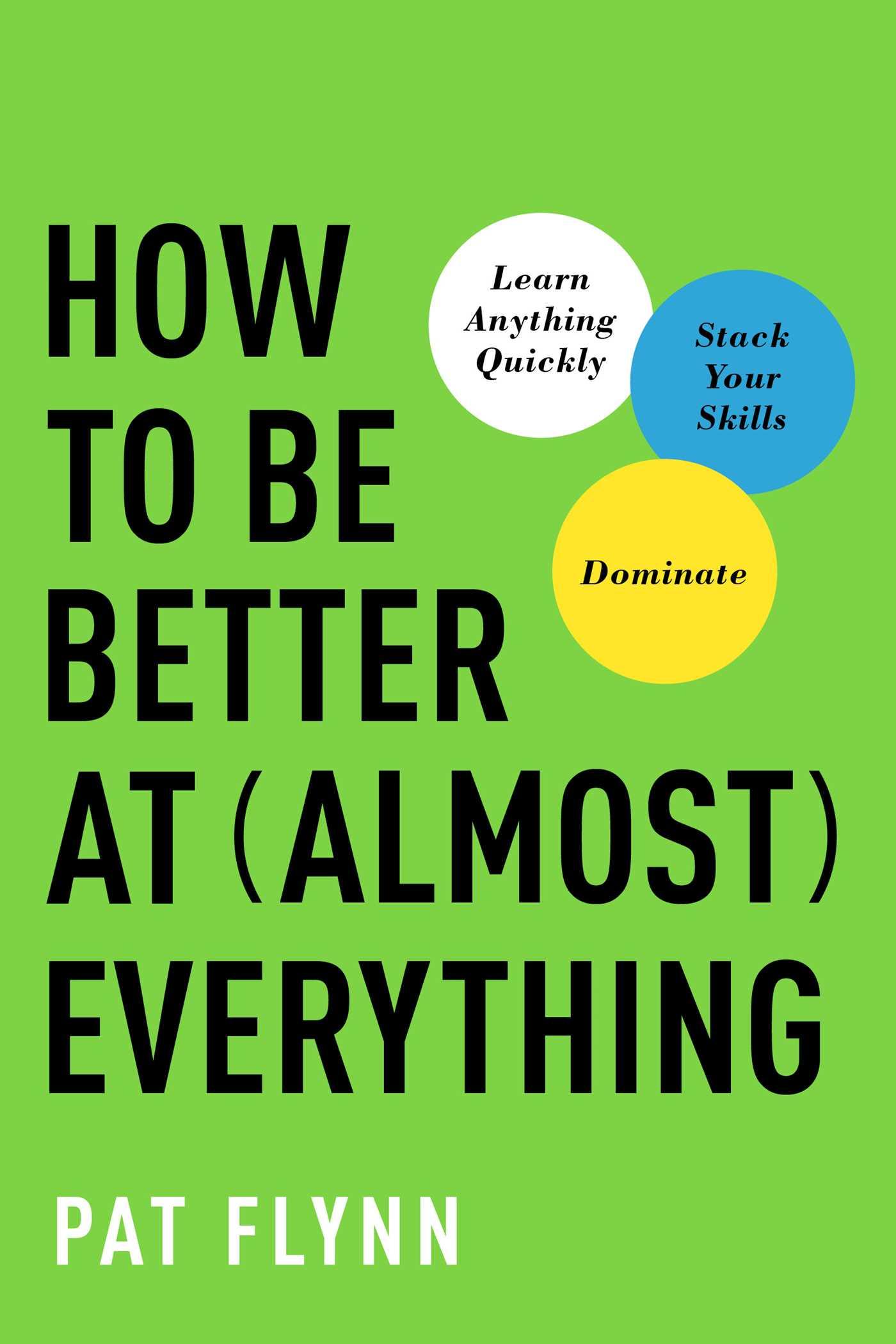 HOW TO BE BETTER AT (ALMOST) EVERYTHING

Learn Anything Quickly

Stack Your Skills

Dominate

PAT FLYNN